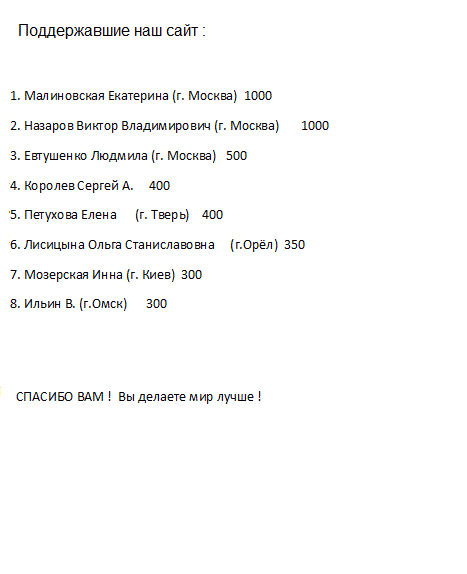 Поддержавшие наш сайт :

1. Малиновская Екатерина (г. Москва) 1000

2. Назаров Виктор Владимирович (г. Москва) 1000

3. Евтушенко Людмила (г. Москва) 500

4. Королев Сергей А. 400

5. Петухова Елена (г. Тверь) 400

6. Лисицына Ольга Станиславовна (г.Орёл) 350

7. Мозерская Инна (г. Киев) 300

8. Ильин В. (г.Омск) 300

СПАСИБО ВАМ ! Вы делаете мир лучше !